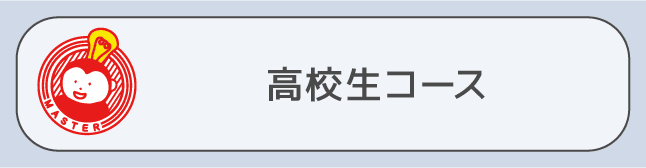 MASTER

高校生コース